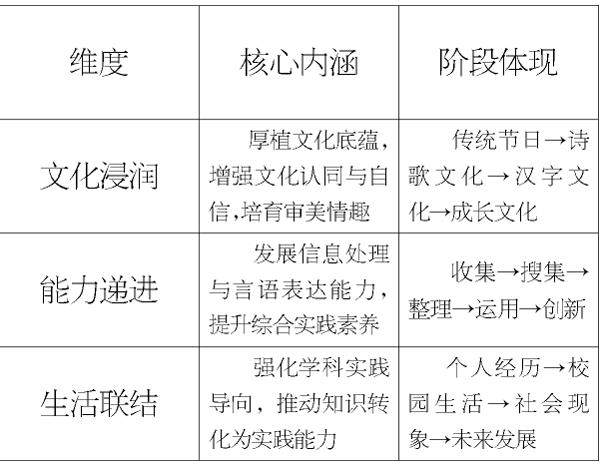 | 维度 | 核心内涵 | 阶段体现 |
|---|---|---|
| 文化浸润 | 厚植文化底蕴，增强文化认同与自信,培育审美情趣 | 传统节日→诗歌文化→汉字文化→成长文化 |
| 能力递进 | 发展信息处理与言语表达能力，提升综合实践素养 | 收集→搜集→整理→运用→创新 |
| 生活联结 | 强化学科实践导向，推动知识转化为实践能力 | 个人经历→校园生活→社会现象→未来发展 |